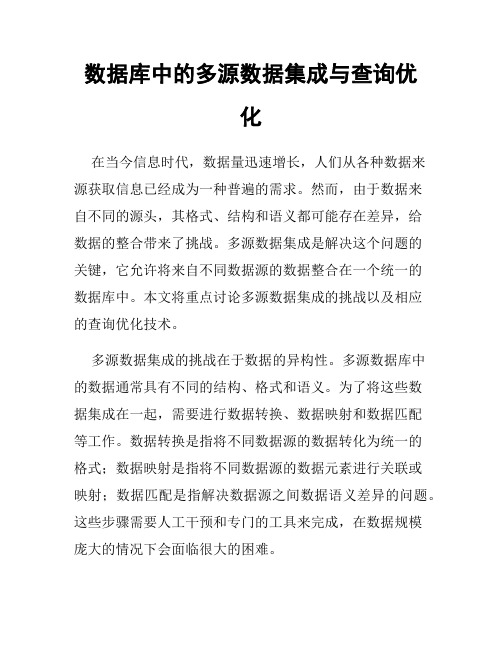 数据库中的多源数据集成与查询优化

在当今信息时代，数据量迅速增长，人们从各种数据来源获取信息已经成为一种普遍的需求。然而，由于数据来自不同的源头，其格式、结构和语义都可能存在差异，给数据的整合带来了挑战。多源数据集成是解决这个问题的关键，它允许将来自不同数据源的数据整合在一个统一的数据库中。本文将重点讨论多源数据集成的挑战以及相应的查询优化技术。

多源数据集成的挑战在于数据的异构性。多源数据库中的数据通常具有不同的结构、格式和语义。为了将这些数据集成在一起，需要进行数据转换、数据映射和数据匹配等工作。数据转换是指将不同数据源的数据转化为统一的格式；数据映射是指将不同数据源的数据元素进行关联或映射；数据匹配是指解决数据源之间数据语义差异的问题。这些步骤需要人工干预和专门的工具来完成，在数据规模庞大的情况下会面临很大的困难。